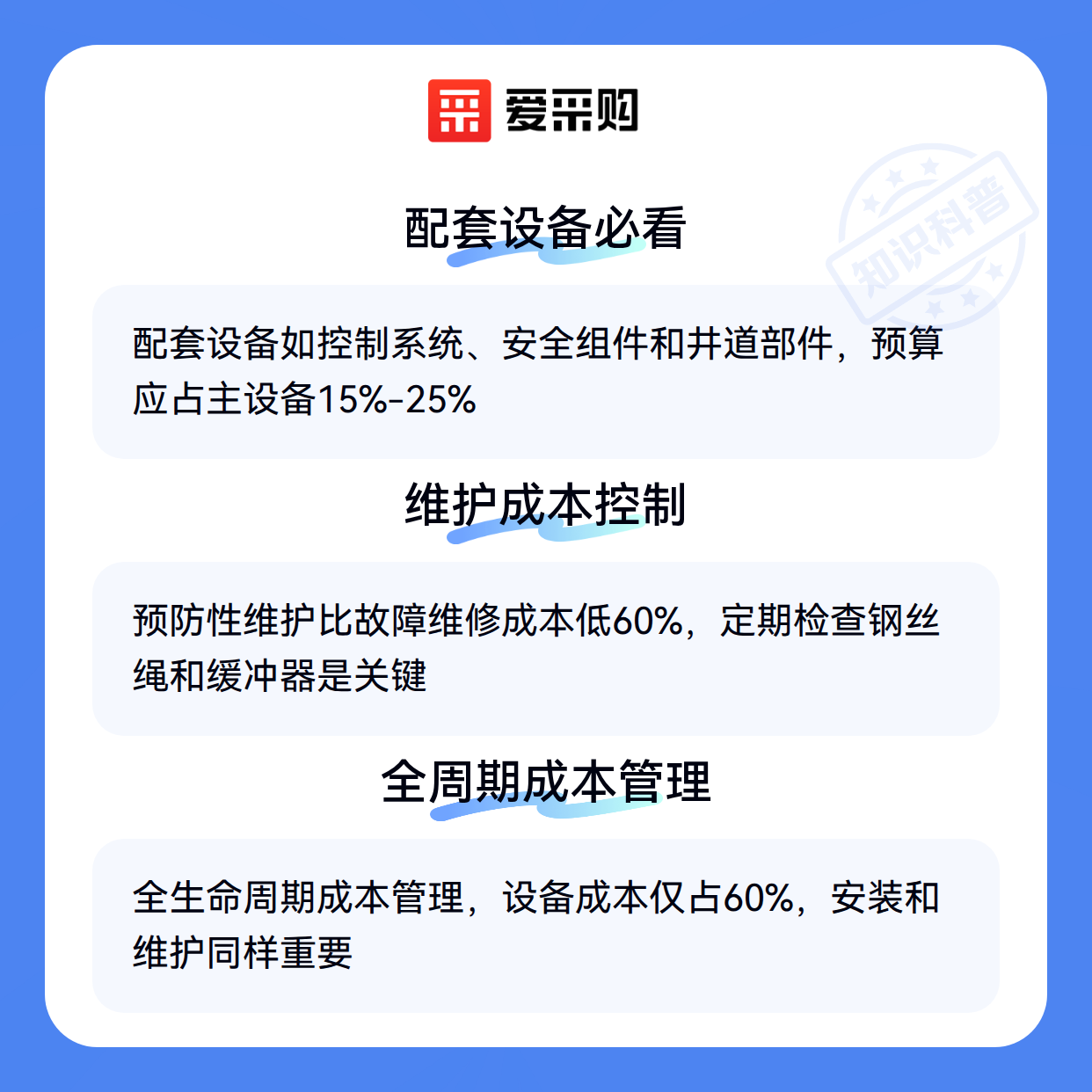 爱采购

配套设备必看

配套设备如控制系统、安全组件和井道部件，预算应占主设备15%-25%

维护成本控制

预防性维护比故障维修成本低60%，定期检查钢丝绳和缓冲器是关键

全周期成本管理

全生命周期成本管理，设备成本仅占60%，安装和维护同样重要

知识科普